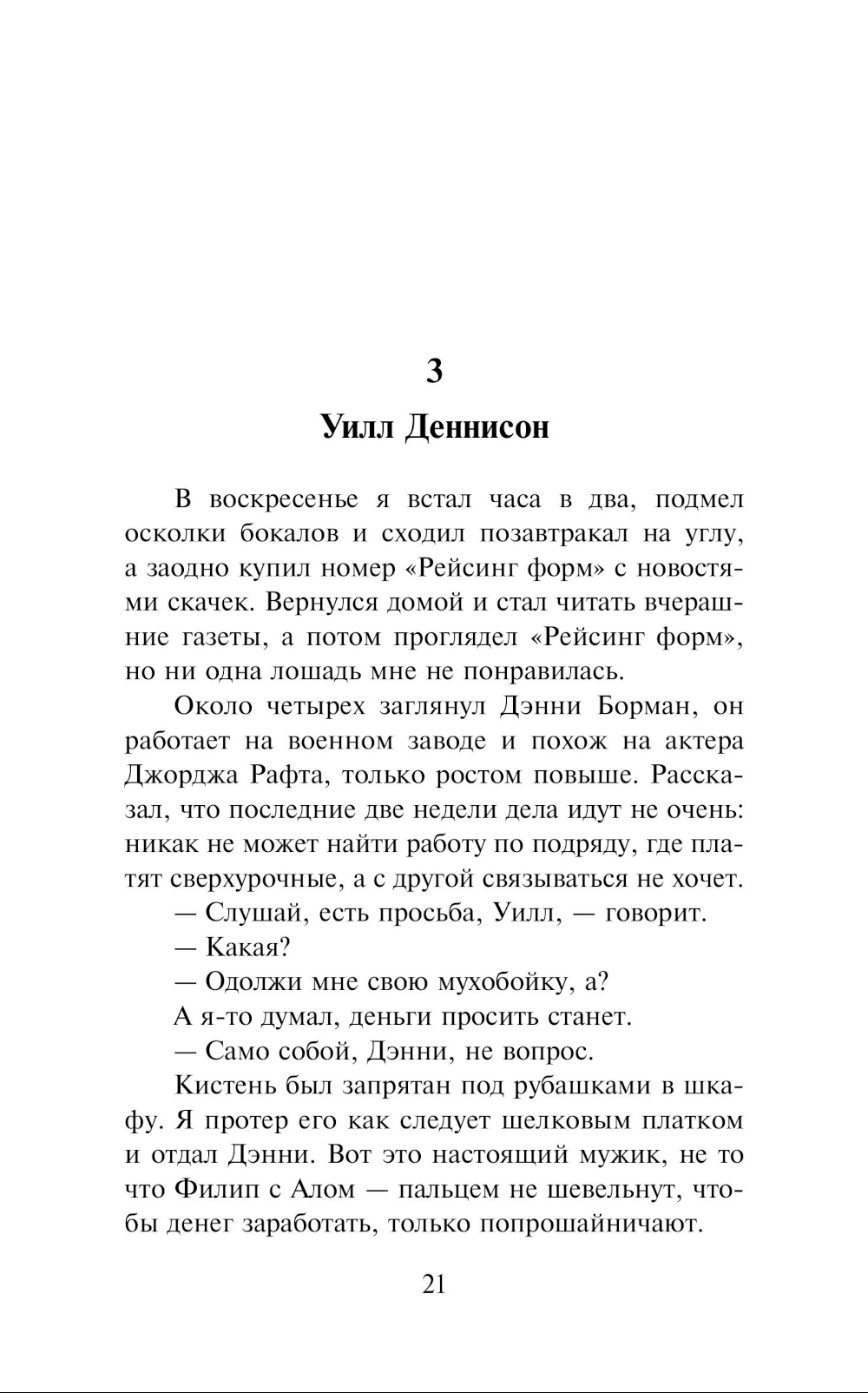 3

Уилл Деннисон

В воскресенье я встал часа в два, подмел осколки бокалов и сходил позавтракал на углу, а заодно купил номер «Рейсинг форм» с новостями скачек. Вернулся домой и стал читать вчерашние газеты, а потом проглядел «Рейсинг форм», но ни одна лошадь мне не понравилась.

Около четырех заглянул Дэнни Борман, он работает на военном заводе и похож на актера Джорджа Рафта, только ростом повыше. Рассказал, что последние две недели дела идут не очень: никак не может найти работу по подряду, где платят сверхурочные, а с другой связываться не хочет.

— Слушай, есть просьба, Уилл, — говорит.

— Какая?

— Одолжи мне свою мухобойку, а?

А я-то думал, деньги просить станет.

— Само собой, Дэнни, не вопрос.

Кистень был запрятан под рубашками в шкафу. Я протер его как следует шелковым платком и отдал Дэнни. Вот это настоящий мужик, не то что Филип с Алом — пальцем не шевельнут, чтобы денег заработать, только попрошайничают.

21